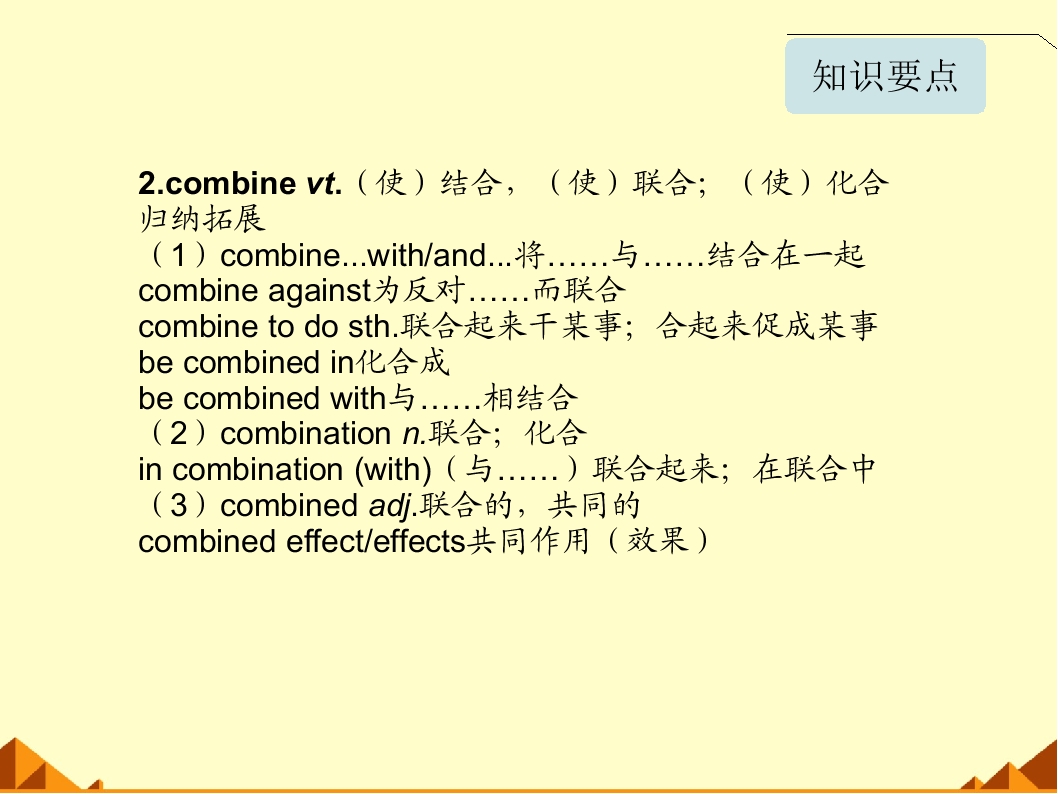 知识要点

2.combine vt.（使）结合，（使）联合；（使）化合

归纳拓展

（1）combine...with/and...将……与……结合在一起

combine against为反对……而联合

combine to do sth.联合起来干某事；合起来促成某事

be combined in化合成

be combined with与……相结合

（2）combination n.联合；化合

in combination (with)（与……）联合起来；在联合中

（3）combined adj.联合的，共同的

combined effect/effects共同作用（效果）